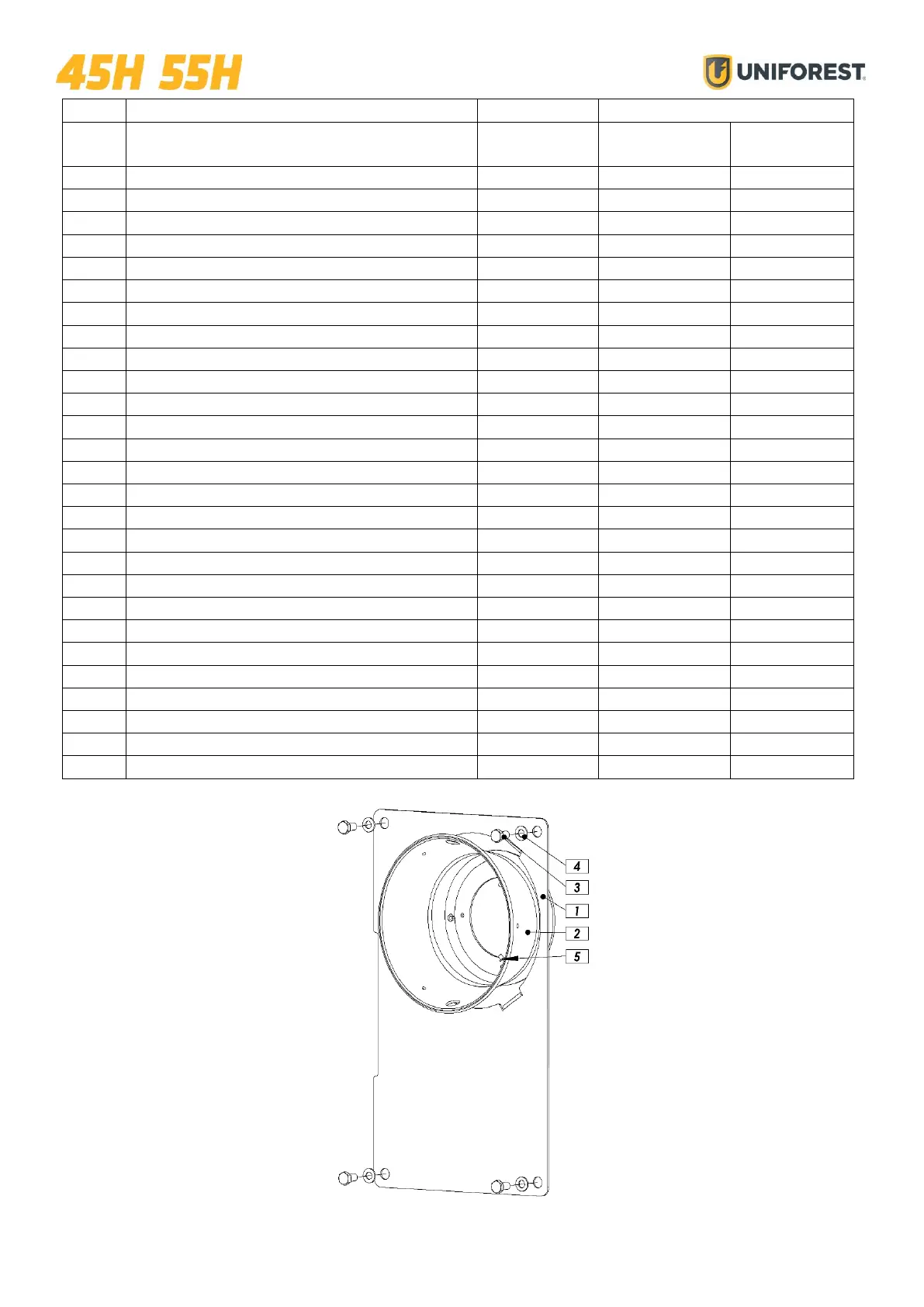 45H 55H

UNIFOREST

4
3
1
2
5